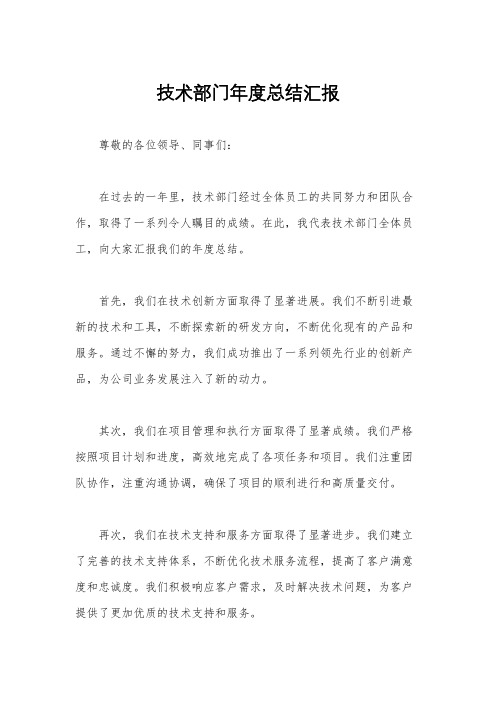 技术部门年度总结汇报

尊敬的各位领导、同事们：

在过去的一年里，技术部门经过全体员工的共同努力和团队合作，取得了一系列令人瞩目的成绩。在此，我代表技术部门全体员工，向大家汇报我们的年度总结。

首先，我们在技术创新方面取得了显著进展。我们不断引进最新的技术和工具，不断探索新的研发方向，不断优化现有的产品和服务。通过不懈的努力，我们成功推出了一系列领先行业的创新产品，为公司业务发展注入了新的动力。

其次，我们在项目管理和执行方面取得了显著成绩。我们严格按照项目计划和进度，高效地完成了各项任务和项目。我们注重团队协作，注重沟通协调，确保了项目的顺利进行和高质量交付。

再次，我们在技术支持和服务方面取得了显著进步。我们建立了完善的技术支持体系，不断优化技术服务流程，提高了客户满意度和忠诚度。我们积极响应客户需求，及时解决技术问题，为客户提供了更加优质的技术支持和服务。